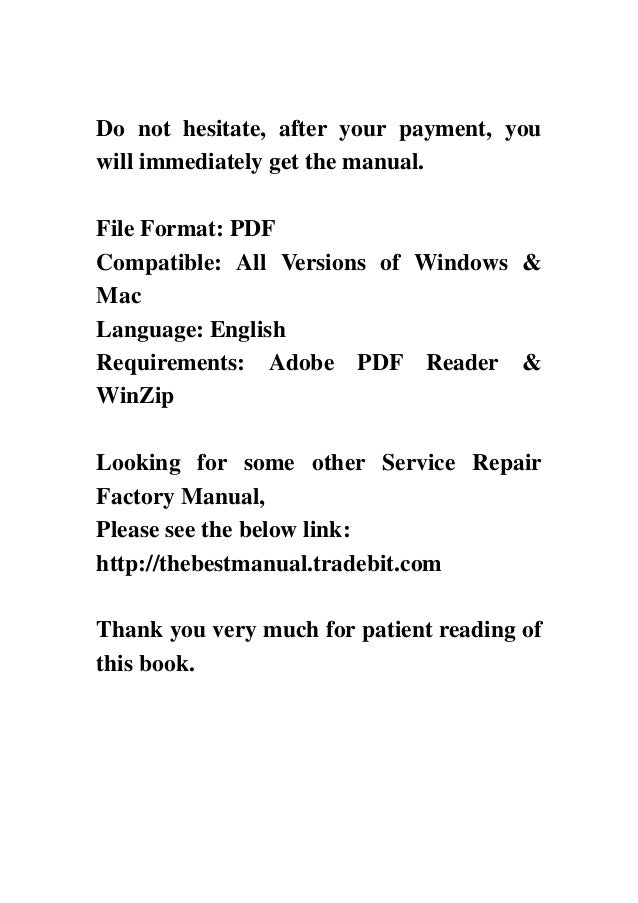 Do not hesitate, after your payment, you will immediately get the manual.

File Format: PDF
Compatible: All Versions of Windows & Mac
Language: English
Requirements: Adobe PDF Reader & WinZip

Looking for some other Service Repair Factory Manual,
Please see the below link:
http://thebestmanual.tradebit.com

Thank you very much for patient reading of this book.